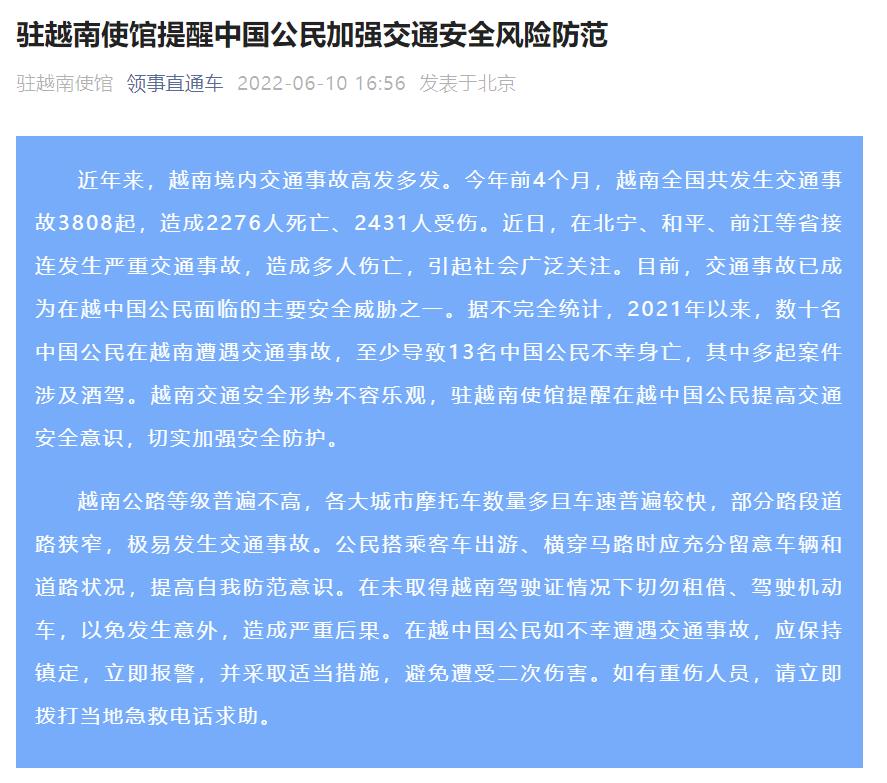 驻越南使馆提醒中国公民加强交通安全风险防范

驻越南使馆 领事直通车 2022-06-10 16:56 发表于北京

近年来，越南境内交通事故高发多发。今年前4个月，越南全国共发生交通事故3808起，造成2276人死亡、2431人受伤。近日，在北宁、和平、前江等省接连发生严重交通事故，造成多人伤亡，引起社会广泛关注。目前，交通事故已成为在越中国公民面临的主要安全威胁之一。据不完全统计，2021年以来，数十名中国公民在越南遭遇交通事故，至少导致13名中国公民不幸身亡，其中多起案件涉及酒驾。越南交通安全形势不容乐观，驻越南使馆提醒在越中国公民提高交通安全意识，切实加强安全防护。

越南公路等级普遍不高，各大城市摩托车数量多且车速普遍较快，部分路段道路狭窄，极易发生交通事故。公民搭乘客车出游、横穿马路时应充分留意车辆和道路状况，提高自我防范意识。在未取得越南驾驶证情况下切勿租借、驾驶机动车，以免发生意外，造成严重后果。在越中国公民如不幸遭遇交通事故，应保持镇定，立即报警，并采取适当措施，避免遭受二次伤害。如有重伤人员，请立即拨打当地急救电话求助。